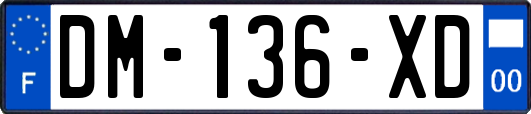 F
DM-136-XD
00